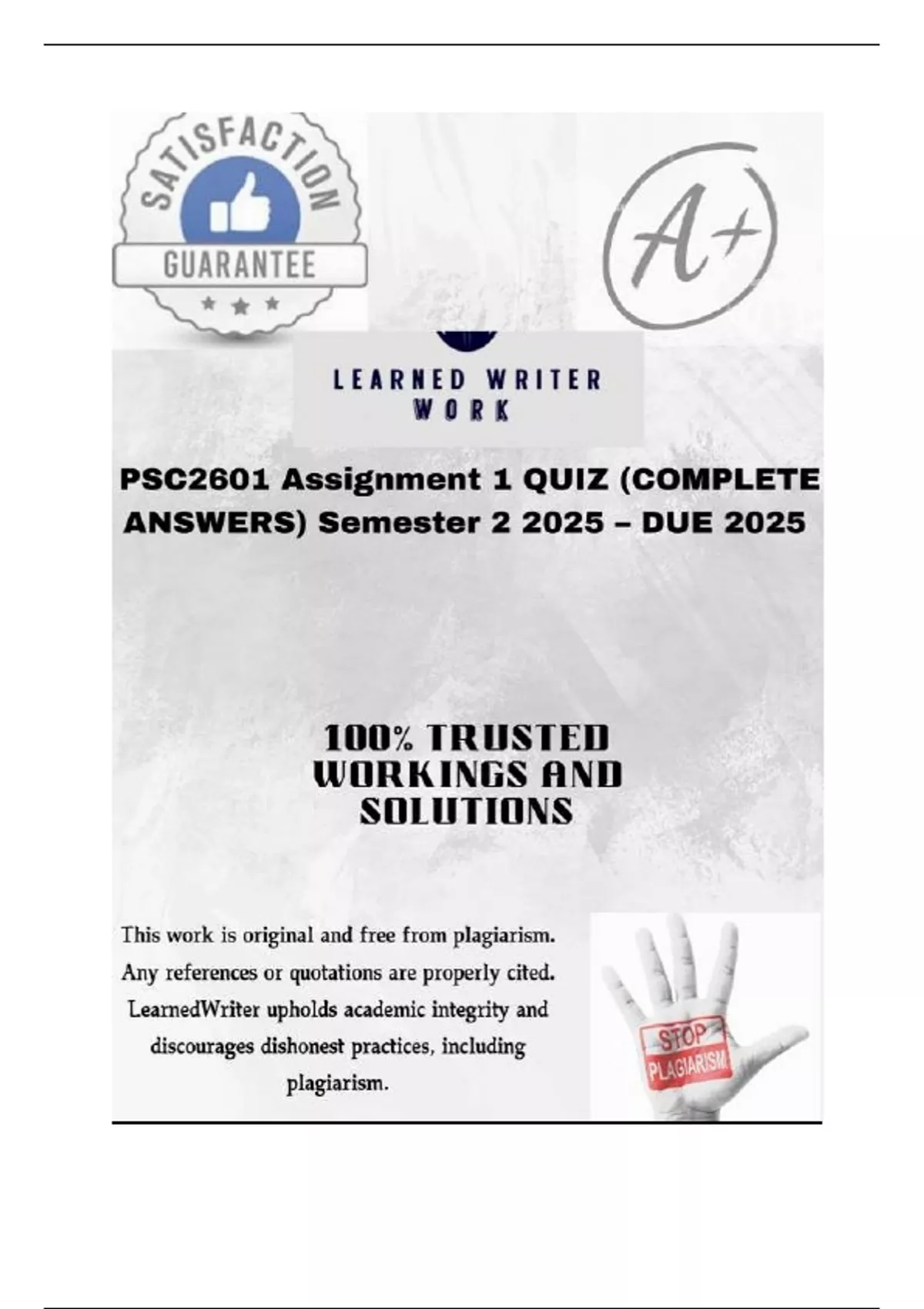 SATISFACTION
GUARANTEE

A+

LEARNED WRITER
WORK

PSC2601 Assignment 1 QUIZ (COMPLETE ANSWERS) Semester 2 2025 – DUE 2025

100% TRUSTED WORKINGS AND SOLUTIONS

This work is original and free from plagiarism. Any references or quotations are properly cited. LearnedWriter upholds academic integrity and discourages dishonest practices, including plagiarism.

STOP
PLAGIARISM